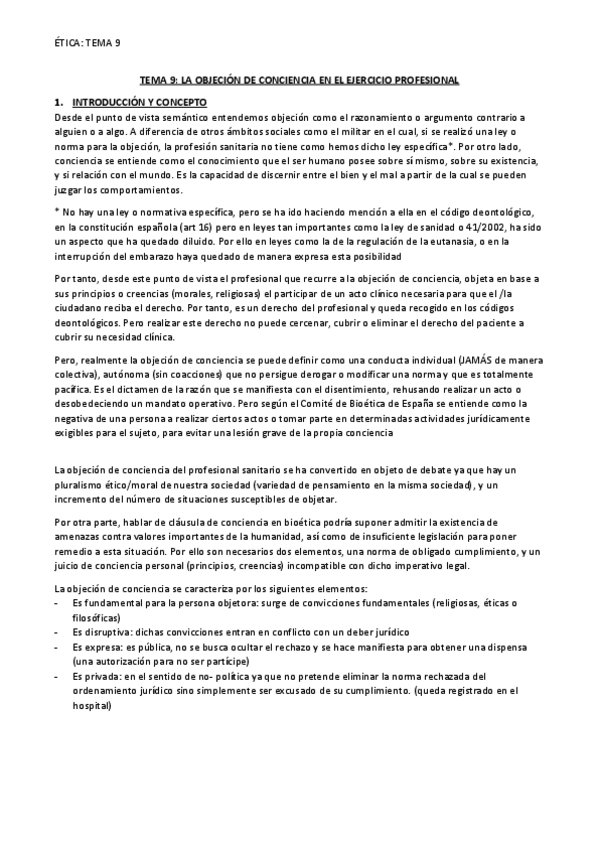 ÉTICA: TEMA 9

TEMA 9: LA OBJECIÓN DE CONCIENCIA EN EL EJERCICIO PROFESIONAL

1. INTRODUCCIÓN Y CONCEPTO

Desde el punto de vista semántico entendemos objeción como el razonamiento o argumento contrario a alguien o a algo. A diferencia de otros ámbitos sociales como el militar en el cual, si se realizó una ley o norma para la objeción, la profesión sanitaria no tiene como hemos dicho ley específica*. Por otro lado, conciencia se entiende como el conocimiento que el ser humano posee sobre sí mismo, sobre su existencia, y si relación con el mundo. Es la capacidad de discernir entre el bien y el mal a partir de la cual se pueden juzgar los comportamientos.

* No hay una ley o normativa específica, pero se ha ido haciendo mención a ella en el código deontológico, en la constitución española (art 16) pero en leyes tan importantes como la ley de sanidad o 41/2002, ha sido un aspecto que ha quedado diluido. Por ello en leyes como la de la regulación de la eutanasia, o en la interrupción del embarazo haya quedado de manera expresa esta posibilidad

Por tanto, desde este punto de vista el profesional que recurre a la objeción de conciencia, objeta en base a sus principios o creencias (morales, religiosas) el participar de un acto clínico necesaria para que el /la ciudadano reciba el derecho. Por tanto, es un derecho del profesional y queda recogido en los códigos deontológicos. Pero realizar este derecho no puede cercenar, cubrir o eliminar el derecho del paciente a cubrir su necesidad clínica.

Pero, realmente la objeción de conciencia se puede definir como una conducta individual (JAMÁS de manera colectiva), autónoma (sin coacciones) que no persigue derogar o modificar una norma y que es totalmente pacífica. Es el dictamen de la razón que se manifiesta con el disentimiento, rehusando realizar un acto o desobedeciendo un mandato operativo. Pero según el Comité de Bioética de España se entiende como la negativa de una persona a realizar ciertos actos o tomar parte en determinadas actividades jurídicamente exigibles para el sujeto, para evitar una lesión grave de la propia conciencia

La objeción de conciencia del profesional sanitario se ha convertido en objeto de debate ya que hay un pluralismo ético/moral de nuestra sociedad (variedad de pensamiento en la misma sociedad), y un incremento del número de situaciones susceptibles de objetar.

Por otra parte, hablar de cláusula de conciencia en bioética podría suponer admitir la existencia de amenazas contra valores importantes de la humanidad, así como de insuficiente legislación para poner remedio a esta situación. Por ello son necesarios dos elementos, una norma de obligado cumplimiento, y un juicio de conciencia personal (principios, creencias) incompatible con dicho imperativo legal.

La objeción de conciencia se caracteriza por los siguientes elementos:
- Es fundamental para la persona objetora: surge de convicciones fundamentales (religiosas, éticas o filosóficas)
- Es disruptiva: dichas convicciones entran en conflicto con un deber jurídico
- Es expresa: es pública, no se busca ocultar el rechazo y se hace manifiesta para obtener una dispensa (una autorización para no ser partícipe)
- Es privada: en el sentido de no- política ya que no pretende eliminar la norma rechazada del ordenamiento jurídico sino simplemente ser excusado de su cumplimiento. (queda registrado en el hospital)